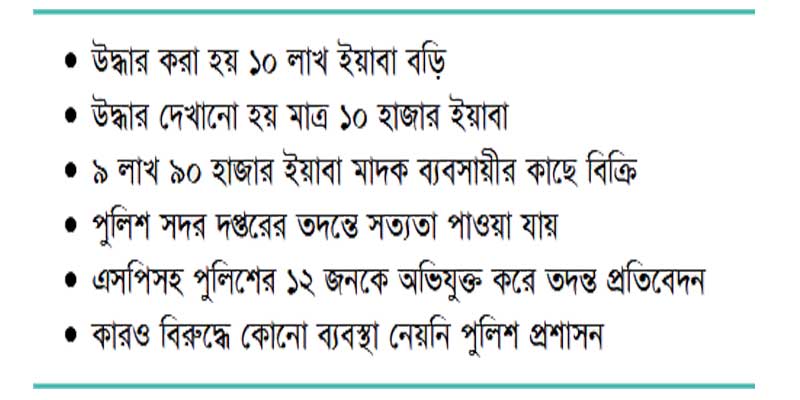 • উদ্ধার করা হয় ১০ লাখ ইয়াবা বড়ি
• উদ্ধার দেখানো হয় মাত্র ১০ হাজার ইয়াবা
• ৯ লাখ ৯০ হাজার ইয়াবা মাদক ব্যবসায়ীর কাছে বিক্রি
• পুলিশ সদর দপ্তরের তদন্তে সত্যতা পাওয়া যায়
• এসপিসহ পুলিশের ১২ জনকে অভিযুক্ত করে তদন্ত প্রতিবেদন
• কারও বিরুদ্ধে কোনো ব্যবস্থা নেয়নি পুলিশ প্রশাসন